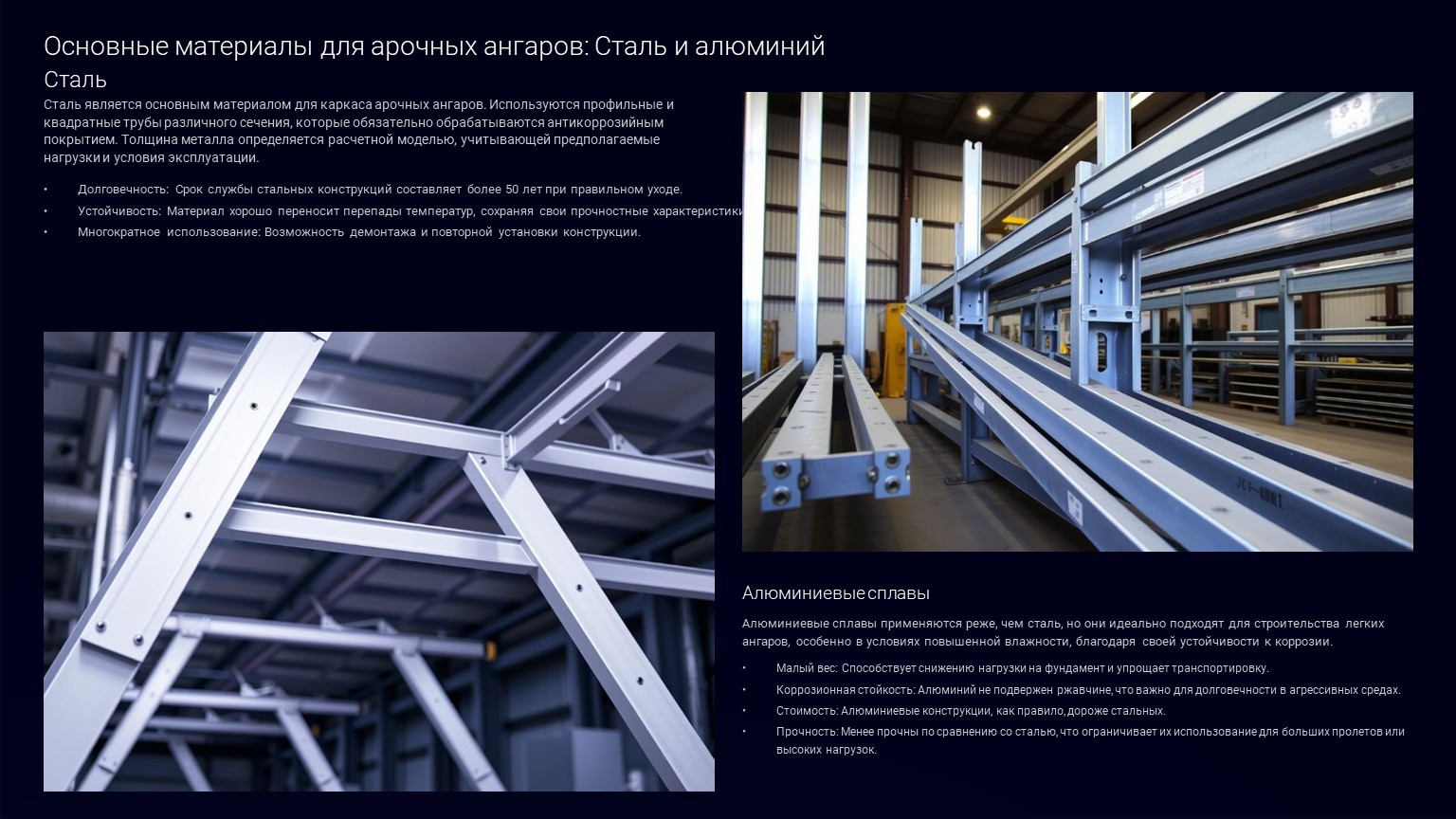 Основные материалы для арочных ангаров: Сталь и алюминий

Сталь

Сталь является основным материалом для каркаса арочных ангаров. Используются профильные и квадратные трубы различного сечения, которые обязательно обрабатываются антикоррозийным покрытием. Толщина металла определяется расчетной моделью, учитывающей предполагаемые нагрузки и условия эксплуатации.

• Долговечность: Срок службы стальных конструкций составляет более 50 лет при правильном уходе.
• Устойчивость: Материал хорошо переносит перепады температур, сохраняя свои прочностные характеристики
• Многократное использование: Возможность демонтажа и повторной установки конструкции.

Алюминиевые сплавы

Алюминиевые сплавы применяются реже, чем сталь, но они идеально подходят для строительства легких ангаров, особенно в условиях повышенной влажности, благодаря своей устойчивости к коррозии.

• Малый вес: Способствует снижению нагрузки на фундамент и упрощает транспортировку.
• Коррозионная стойкость: Алюминий не подвержен ржавчине, что важно для долговечности в агрессивных средах.
• Стоимость: Алюминиевые конструкции, как правило, дороже стальных.
• Прочность: Менее прочны по сравнению со сталью, что ограничивает их использование для больших пролетов или высоких нагрузок.